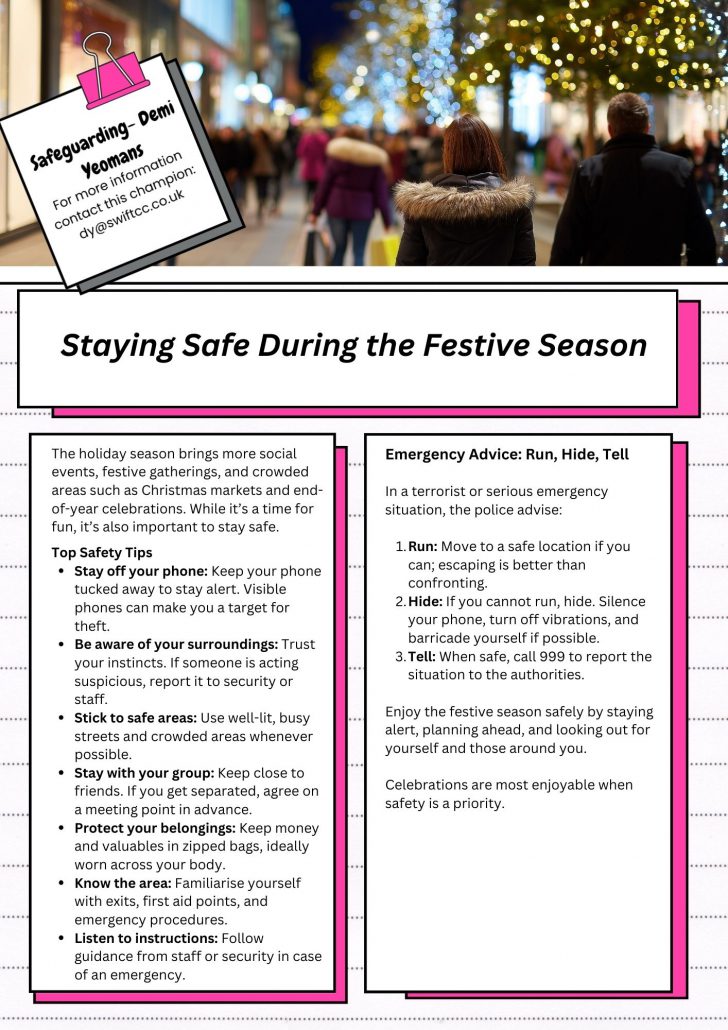 Safeguarding- Demi Yeomans

For more information contact this champion: dy@swiftcc.co.uk

Staying Safe During the Festive Season

The holiday season brings more social events, festive gatherings, and crowded areas such as Christmas markets and end-of-year celebrations. While it's a time for fun, it's also important to stay safe.

Top Safety Tips
• Stay off your phone: Keep your phone tucked away to stay alert. Visible phones can make you a target for theft.
• Be aware of your surroundings: Trust your instincts. If someone is acting suspicious, report it to security or staff.
• Stick to safe areas: Use well-lit, busy streets and crowded areas whenever possible.
• Stay with your group: Keep close to friends. If you get separated, agree on a meeting point in advance.
• Protect your belongings: Keep money and valuables in zipped bags, ideally worn across your body.
• Know the area: Familiarise yourself with exits, first aid points, and emergency procedures.
• Listen to instructions: Follow guidance from staff or security in case of an emergency.

Emergency Advice: Run, Hide, Tell

In a terrorist or serious emergency situation, the police advise:

1. Run: Move to a safe location if you can; escaping is better than confronting.
2. Hide: If you cannot run, hide. Silence your phone, turn off vibrations, and barricade yourself if possible.
3. Tell: When safe, call 999 to report the situation to the authorities.

Enjoy the festive season safely by staying alert, planning ahead, and looking out for yourself and those around you.

Celebrations are most enjoyable when safety is a priority.